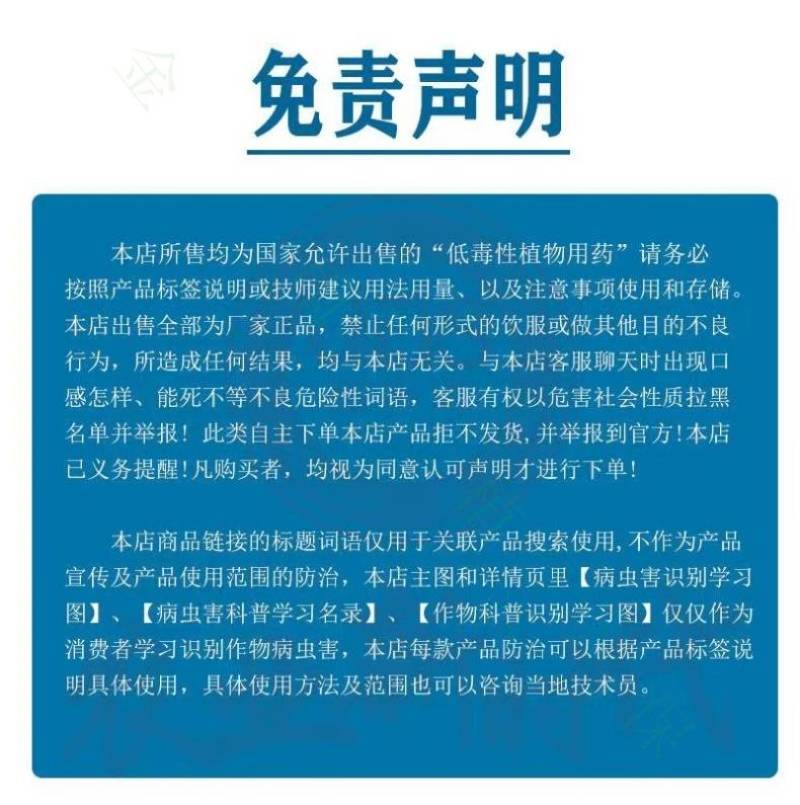 免责声明

本店所售均为国家允许出售的“低毒性植物用药”请务必按照产品标签说明或技师建议用法用量、以及注意事项使用和存储。本店出售全部为厂家正品，禁止任何形式的饮服或做其他目的不良行为，所造成任何结果，均与本店无关。与本店客服聊天时出现口感怎样、能死不等不良危险性词语，客服有权以危害社会性质拉黑名单并举报！此类自主下单本店产品拒不发货，并举报到官方！本店已义务提醒！凡购买者，均视为同意认可声明才进行下单！

本店商品链接的标题词语仅用于关联产品搜索使用，不作为产品宣传及产品使用范围的防治，本店主图和详情页里【病虫害识别学习图】、【病虫害科普学习名录】、【作物科普识别学习图】仅仅作为消费者学习识别作物病虫害，本店每款产品防治可以根据产品标签说明具体使用，具体使用方法及范围也可以咨询当地技术员。